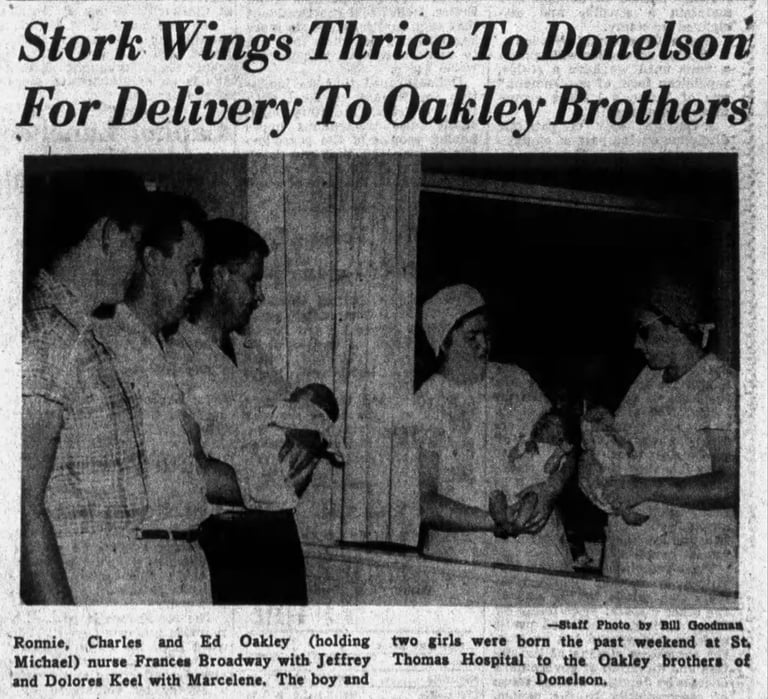 Stork Wings Thrice To Donelson For Delivery To Oakley Brothers

—Staff Photo by Bill Goodman

Ronnie, Charles and Ed Oakley (holding Michael) nurse Frances Broadway with Jeffrey and Dolores Keel with Marcelene. The boy and two girls were born the past weekend at St. Thomas Hospital to the Oakley brothers of Donelson.